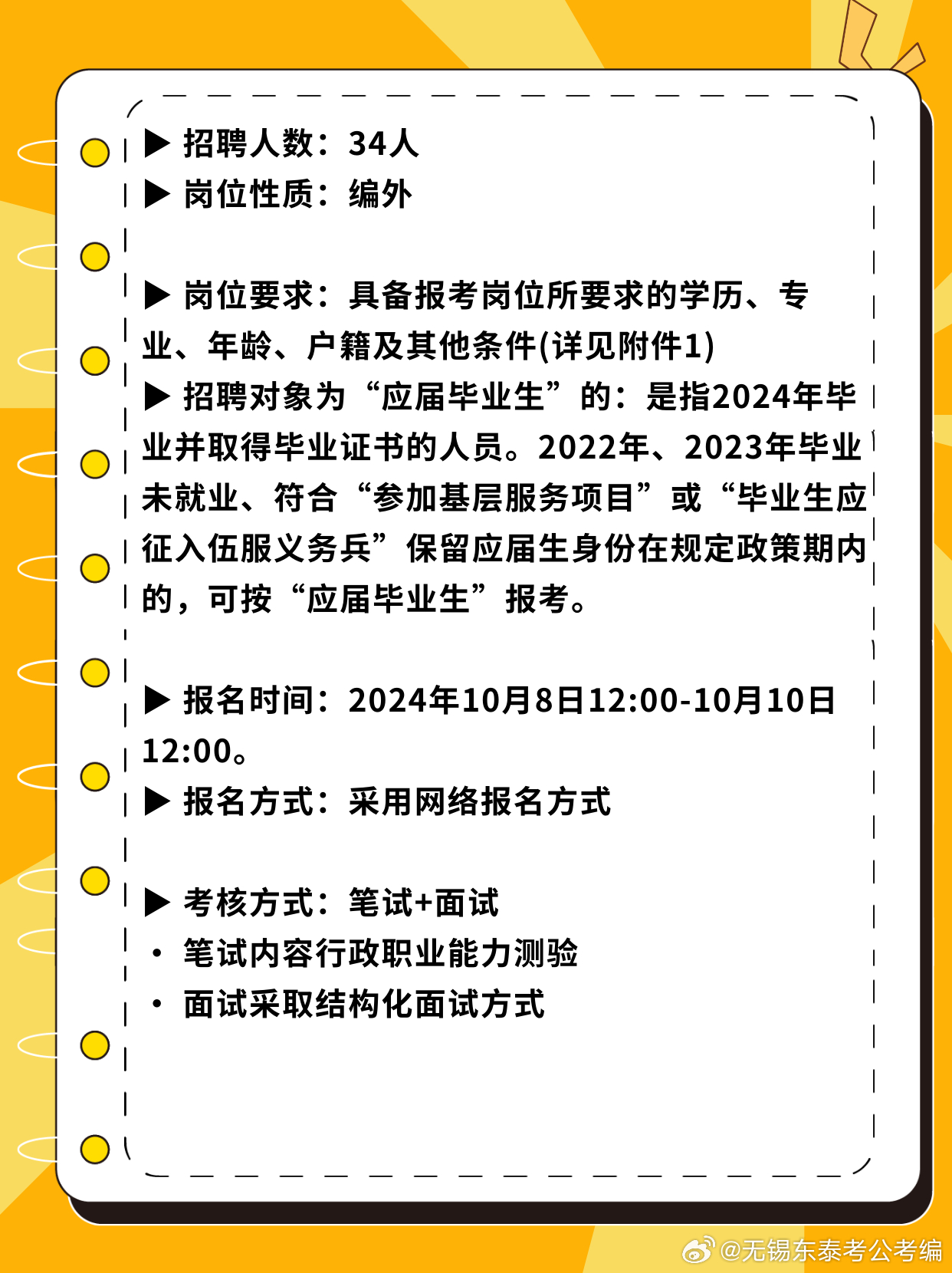 ▶ 招聘人数：34人
▶ 岗位性质：编外

▶ 岗位要求：具备报考岗位所要求的学历、专业、年龄、户籍及其他条件(详见附件1)
▶ 招聘对象为“应届毕业生”的：是指2024年毕业并取得毕业证书的人员。2022年、2023年毕业未就业、符合“参加基层服务项目”或“毕业生应征入伍服义务兵”保留应届生身份在规定政策期内的，可按“应届毕业生”报考。

▶ 报名时间：2024年10月8日12:00-10月10日12:00。
▶ 报名方式：采用网络报名方式

▶ 考核方式：笔试+面试
• 笔试内容行政职业能力测验
• 面试采取结构化面试方式

@无锡东泰考公考编